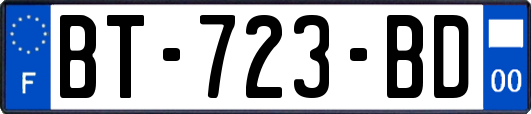 F
BT-723-BD
00